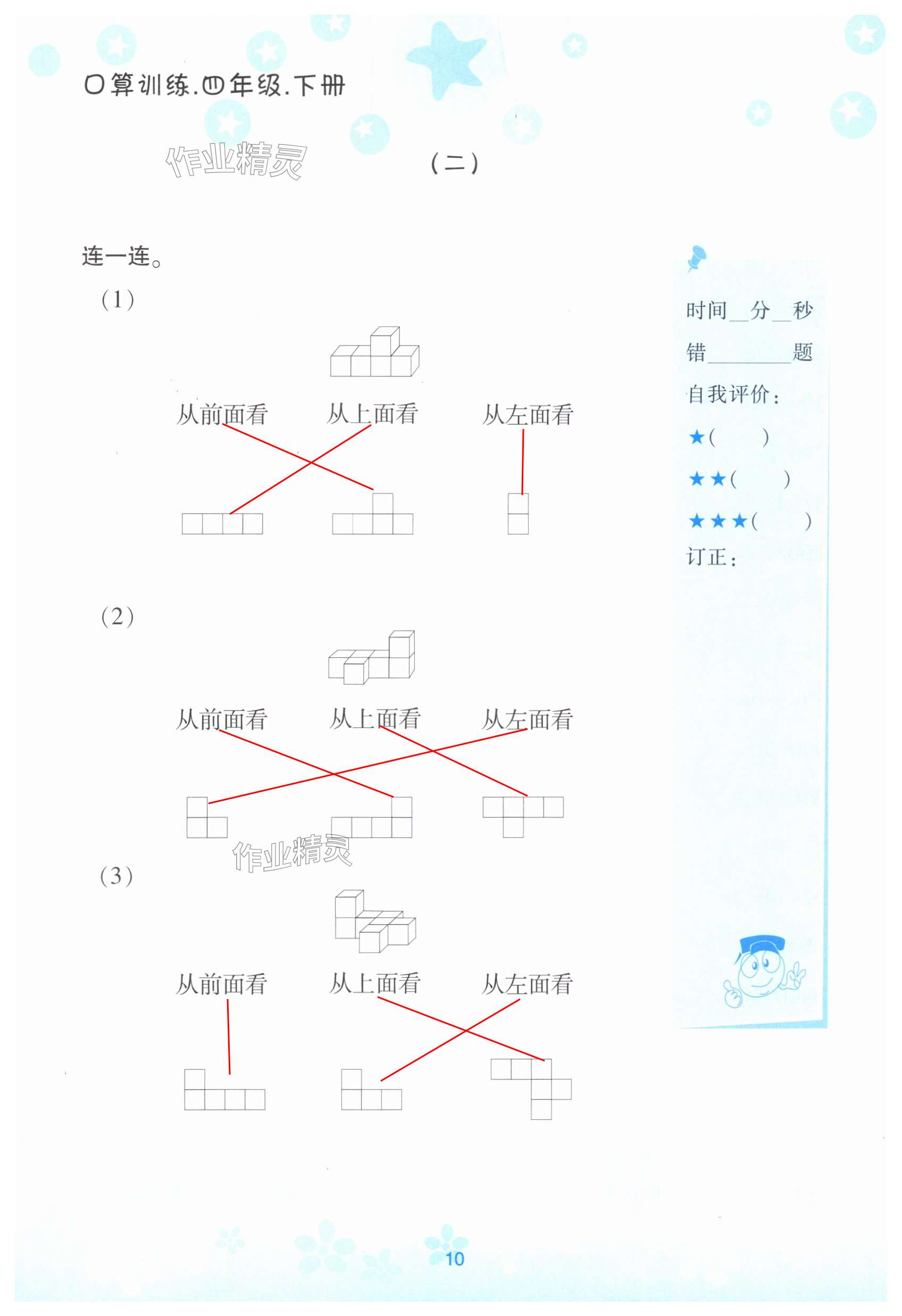 口算训练.四年级.下册

作业精灵

(二)

连一连。

(1)

从前面看　从上面看　从左面看

(2)

从前面看　从上面看　从左面看

作业精灵

(3)

从前面看　从上面看　从左面看

时间__分__秒

错________题

自我评价:

★(　　)

★★(　　)

★★★(　　)

订正:

10